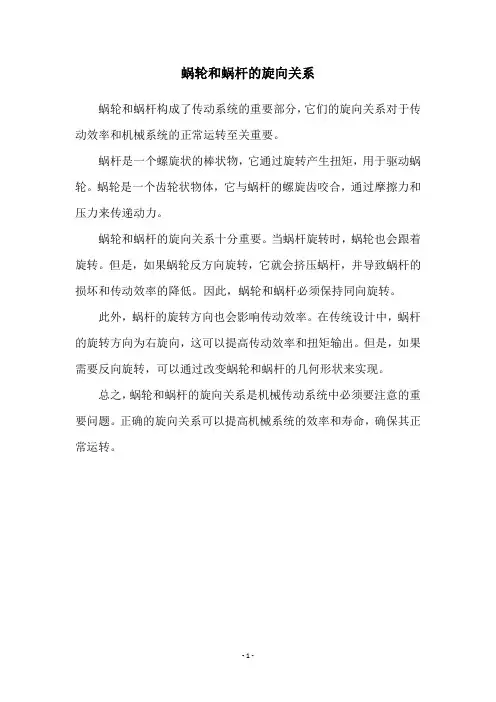 蜗轮和蜗杆的旋向关系

蜗轮和蜗杆构成了传动系统的重要部分，它们的旋向关系对于传动效率和机械系统的正常运转至关重要。

蜗杆是一个螺旋状的棒状物，它通过旋转产生扭矩，用于驱动蜗轮。蜗轮是一个齿轮状物体，它与蜗杆的螺旋齿咬合，通过摩擦力和压力来传递动力。

蜗轮和蜗杆的旋向关系十分重要。当蜗杆旋转时，蜗轮也会跟着旋转。但是，如果蜗轮反方向旋转，它就会挤压蜗杆，并导致蜗杆的损坏和传动效率的降低。因此，蜗轮和蜗杆必须保持同向旋转。

此外，蜗杆的旋转方向也会影响传动效率。在传统设计中，蜗杆的旋转方向为右旋向，这可以提高传动效率和扭矩输出。但是，如果需要反向旋转，可以通过改变蜗轮和蜗杆的几何形状来实现。

总之，蜗轮和蜗杆的旋向关系是机械传动系统中必须要注意的重要问题。正确的旋向关系可以提高机械系统的效率和寿命，确保其正常运转。

- 1 -